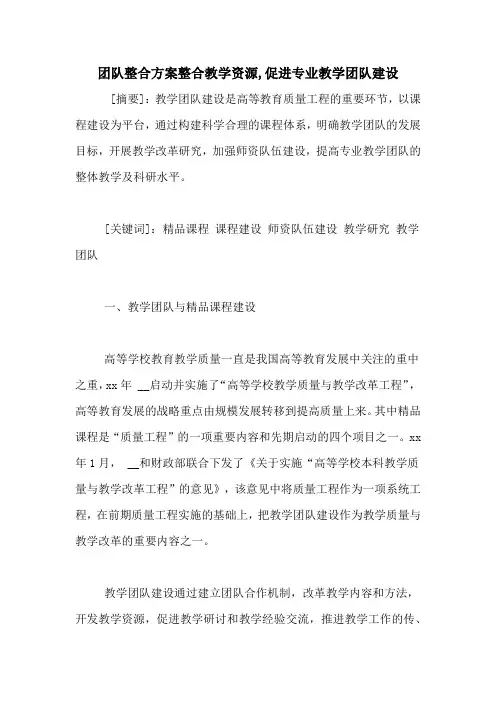 团队整合方案整合教学资源，促进专业教学团队建设

[摘要]：教学团队建设是高等教育质量工程的重要环节，以课程建设为平台，通过构建科学合理的课程体系，明确教学团队的发展目标，开展教学改革研究，加强师资队伍建设，提高专业教学团队的整体教学及科研水平。

[关键词]：精品课程 课程建设 师资队伍建设 教学研究 教学团队

一、教学团队与精品课程建设

高等学校教育教学质量一直是我国高等教育发展中关注的重中之重，xx 年 __启动并实施了“高等学校教学质量与教学改革工程”，高等教育发展的战略重点由规模发展转移到提高质量上来。其中精品课程是“质量工程”的一项重要内容和先期启动的四个项目之一。xx 年 1 月， __和财政部联合下发了《关于实施“高等学校本科教学质量与教学改革工程”的意见》，该意见中将质量工程作为一项系统工程，在前期质量工程实施的基础上，把教学团队建设作为教学质量与教学改革的重要内容之一。

教学团队建设通过建立团队合作机制，改革教学内容和方法，开发教学资源，促进教学研讨和教学经验交流，推进教学工作的传、